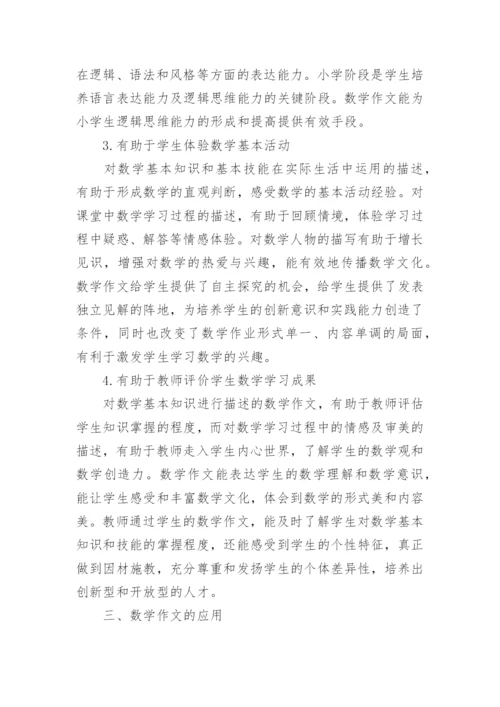 在逻辑、语法和风格等方面的表达能力。小学阶段是学生培养语言表达能力及逻辑思维能力的关键阶段。数学作文能为小学生逻辑思维能力的形成和提高提供有效手段。

3.有助于学生体验数学基本活动

对数学基本知识和基本技能在实际生活中运用的描述，有助于形成数学的直观判断，感受数学的基本活动经验。对课堂中数学学习过程的描述，有助于回顾情境，体验学习过程中疑惑、解答等情感体验。对数学人物的描写有助于增长见识，增强对数学的热爱与兴趣，能有效地传播数学文化。数学作文给学生提供了自主探究的机会，给学生提供了发表独立见解的阵地，为培养学生的创新意识和实践能力创造了条件，同时也改变了数学作业形式单一、内容单调的局面，有利于激发学生学习数学的兴趣。

4.有助于教师评价学生数学学习成果

对数学基本知识进行描述的数学作文，有助于教师评估学生知识掌握的程度，而对数学学习过程中的情感及审美的描述，有助于教师走入学生内心世界，了解学生的数学观和数学创造力。数学作文能表达学生的数学理解和数学意识，能让学生感受和丰富数学文化，体会到数学的形式美和内容美。教师通过学生的数学作文，能及时了解学生对数学基本知识和技能的掌握程度，还能感受到学生的个性特征，真正做到因材施教，充分尊重和发扬学生的个体差异性，培养出创新型和开放型的人才。

三、数学作文的应用